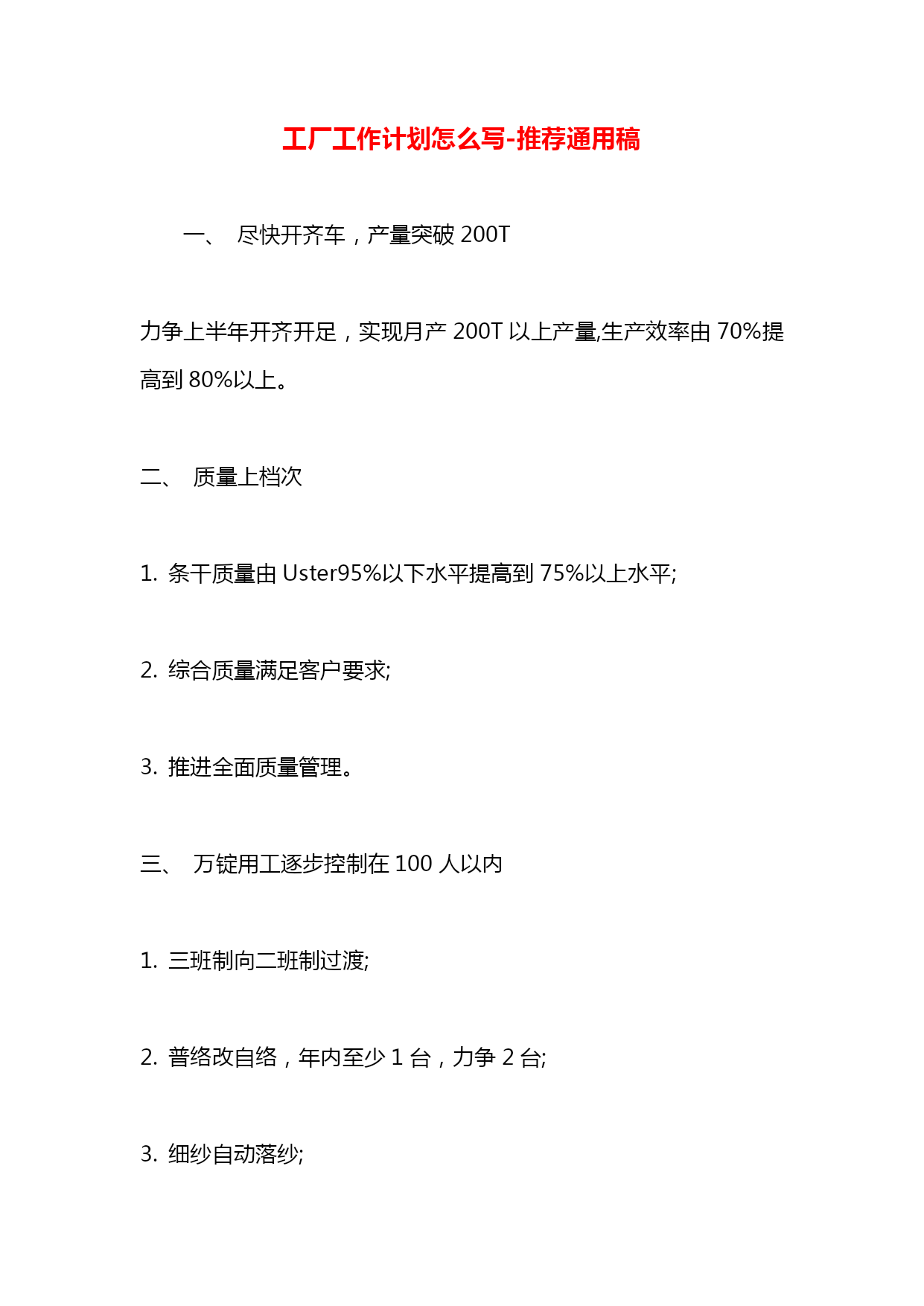 工厂工作计划怎么写-推荐通用稿

一、 尽快开齐车，产量突破 200T

力争上半年开齐开足，实现月产 200T 以上产量,生产效率由 70%提高到 80%以上。

二、 质量上档次

1. 条干质量由 Uster95%以下水平提高到 75%以上水平;

2. 综合质量满足客户要求;

3. 推进全面质量管理。

三、 万锭用工逐步控制在 100 人以内

1. 三班制向二班制过渡;

2. 普络改自络，年内至少 1 台，力争 2 台;

3. 细纱自动落纱;